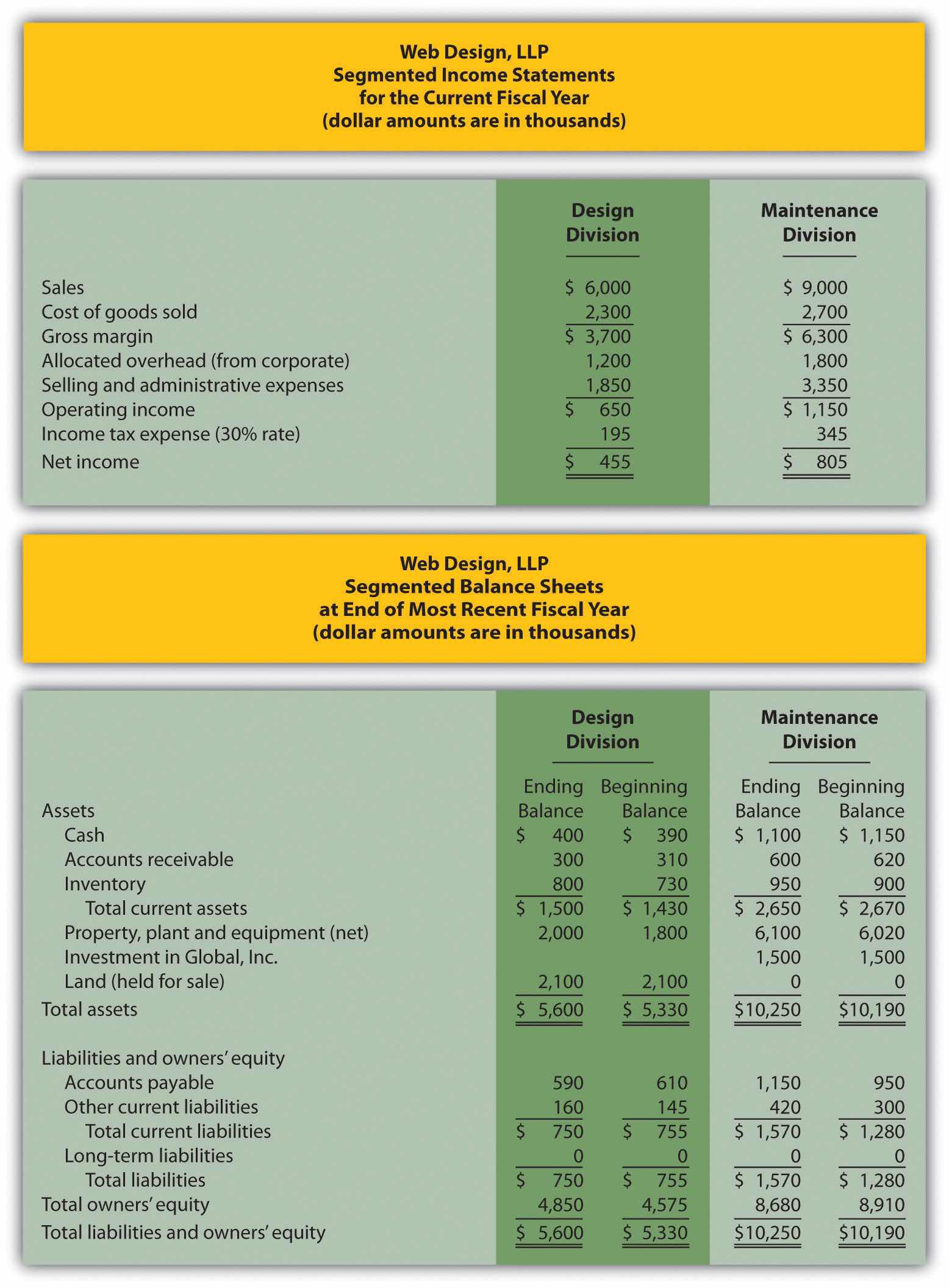 Web Design, LLP
Segmented Income Statements
for the Current Fiscal Year
(dollar amounts are in thousands)

| | Design Division | Maintenance Division |
|---|---|---|
| Sales | \$ 6,000 | \$ 9,000 |
| Cost of goods sold | 2,300 | 2,700 |
| Gross margin | \$ 3,700 | \$ 6,300 |
| Allocated overhead (from corporate) | 1,200 | 1,800 |
| Selling and administrative expenses | 1,850 | 3,350 |
| Operating income | \$ 650 | \$ 1,150 |
| Income tax expense (30% rate) | 195 | 345 |
| Net income | \$ 455 | \$ 805 |

Web Design, LLP
Segmented Balance Sheets
at End of Most Recent Fiscal Year
(dollar amounts are in thousands)

| | Design Division Ending Balance | Design Division Beginning Balance | Maintenance Division Ending Balance | Maintenance Division Beginning Balance |
|---|---|---|---|---|
| Assets | | | | |
| Cash | \$ 400 | \$ 390 | \$ 1,100 | \$ 1,150 |
| Accounts receivable | 300 | 310 | 600 | 620 |
| Inventory | 800 | 730 | 950 | 900 |
| Total current assets | \$ 1,500 | \$ 1,430 | \$ 2,650 | \$ 2,670 |
| Property, plant and equipment (net) | 2,000 | 1,800 | 6,100 | 6,020 |
| Investment in Global, Inc. | | | 1,500 | 1,500 |
| Land (held for sale) | 2,100 | 2,100 | 0 | 0 |
| Total assets | \$ 5,600 | \$ 5,330 | \$10,250 | \$10,190 |
| Liabilities and owners' equity | | | | |
| Accounts payable | 590 | 610 | 1,150 | 950 |
| Other current liabilities | 160 | 145 | 420 | 300 |
| Total current liabilities | \$ 750 | \$ 755 | \$ 1,570 | \$ 1,280 |
| Long-term liabilities | 0 | 0 | 0 | 0 |
| Total liabilities | \$ 750 | \$ 755 | \$ 1,570 | \$ 1,280 |
| Total owners' equity | 4,850 | 4,575 | 8,680 | 8,910 |
| Total liabilities and owners' equity | \$ 5,600 | \$ 5,330 | \$10,250 | \$10,190 |